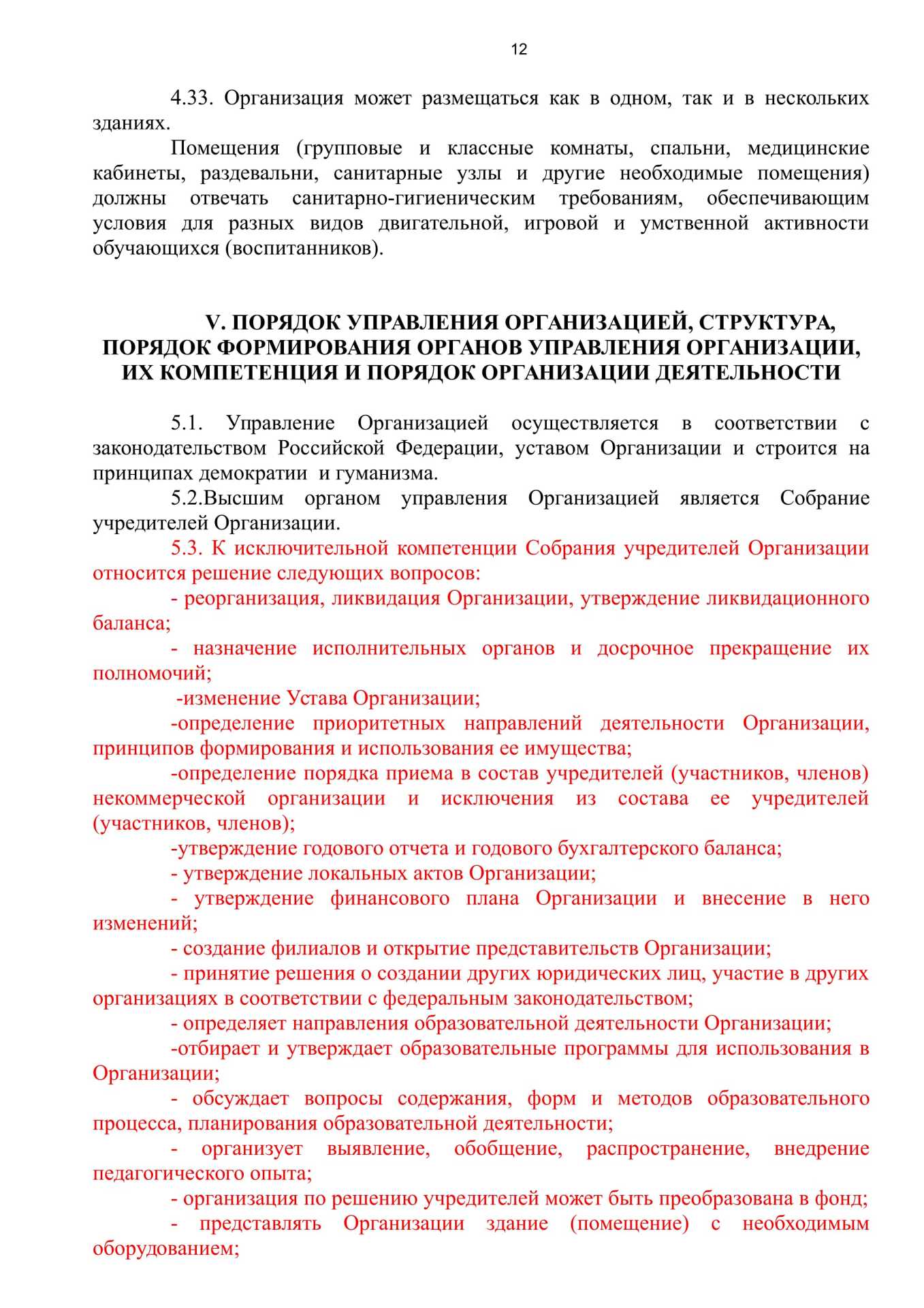 12

4.33. Организация может размещаться как в одном, так и в нескольких зданиях.

Помещения (групповые и классные комнаты, спальни, медицинские кабинеты, раздевальни, санитарные узлы и другие необходимые помещения) должны отвечать санитарно-гигиеническим требованиям, обеспечивающим условия для разных видов двигательной, игровой и умственной активности обучающихся (воспитанников).

V. ПОРЯДОК УПРАВЛЕНИЯ ОРГАНИЗАЦИЕЙ, СТРУКТУРА, ПОРЯДОК ФОРМИРОВАНИЯ ОРГАНОВ УПРАВЛЕНИЯ ОРГАНИЗАЦИИ, ИХ КОМПЕТЕНЦИЯ И ПОРЯДОК ОРГАНИЗАЦИИ ДЕЯТЕЛЬНОСТИ

5.1. Управление Организацией осуществляется в соответствии с законодательством Российской Федерации, уставом Организации и строится на принципах демократии и гуманизма.

5.2.Высшим органом управления Организацией является Собрание учредителей Организации.

5.3. К исключительной компетенции Собрания учредителей Организации относится решение следующих вопросов:

- реорганизация, ликвидация Организации, утверждение ликвидационного баланса;

- назначение исполнительных органов и досрочное прекращение их полномочий;

-изменение Устава Организации;

-определение приоритетных направлений деятельности Организации, принципов формирования и использования ее имущества;

-определение порядка приема в состав учредителей (участников, членов) некоммерческой организации и исключения из состава ее учредителей (участников, членов);

-утверждение годового отчета и годового бухгалтерского баланса;

- утверждение локальных актов Организации;

- утверждение финансового плана Организации и внесение в него изменений;

- создание филиалов и открытие представительств Организации;

- принятие решения о создании других юридических лиц, участие в других организациях в соответствии с федеральным законодательством;

- определяет направления образовательной деятельности Организации;

-отбирает и утверждает образовательные программы для использования в Организации;

- обсуждает вопросы содержания, форм и методов образовательного процесса, планирования образовательной деятельности;

- организует выявление, обобщение, распространение, внедрение педагогического опыта;

- организация по решению учредителей может быть преобразована в фонд;

- представлять Организации здание (помещение) с необходимым оборудованием;